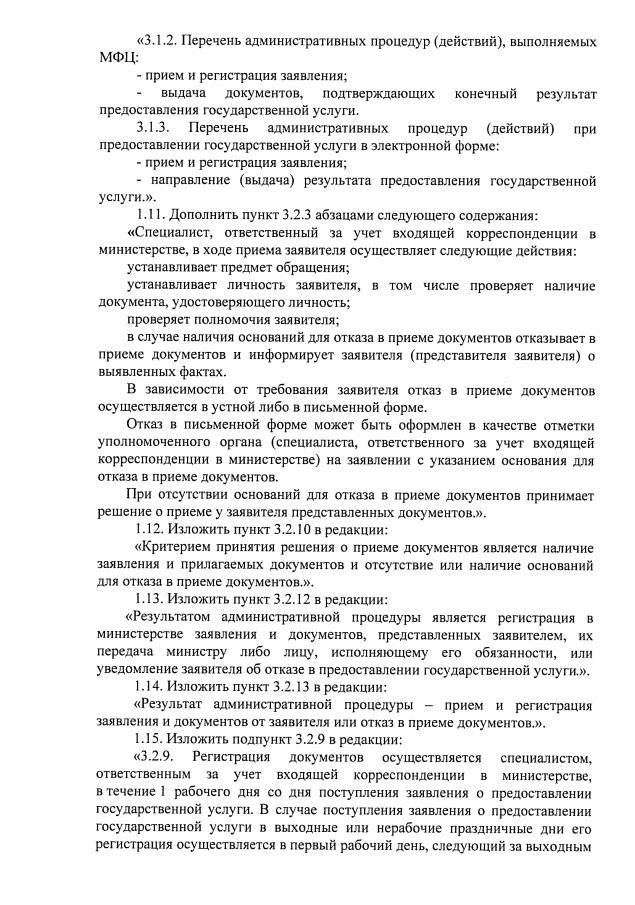 «3.1.2. Перечень административных процедур (действий), выполняемых МФЦ:

- прием и регистрация заявления;

- выдача документов, подтверждающих конечный результат предоставления государственной услуги.

3.1.3. Перечень административных процедур (действий) при предоставлении государственной услуги в электронной форме:

- прием и регистрация заявления;

- направление (выдача) результата предоставления государственной услуги.».

1.11. Дополнить пункт 3.2.3 абзацами следующего содержания:

«Специалист, ответственный за учет входящей корреспонденции в министерстве, в ходе приема заявителя осуществляет следующие действия:

устанавливает предмет обращения;

устанавливает личность заявителя, в том числе проверяет наличие документа, удостоверяющего личность;

проверяет полномочия заявителя;

в случае наличия оснований для отказа в приеме документов отказывает в приеме документов и информирует заявителя (представителя заявителя) о выявленных фактах.

В зависимости от требования заявителя отказ в приеме документов осуществляется в устной либо в письменной форме.

Отказ в письменной форме может быть оформлен в качестве отметки уполномоченного органа (специалиста, ответственного за учет входящей корреспонденции в министерстве) на заявлении с указанием основания для отказа в приеме документов.

При отсутствии оснований для отказа в приеме документов принимает решение о приеме у заявителя представленных документов.».

1.12. Изложить пункт 3.2.10 в редакции:

«Критерием принятия решения о приеме документов является наличие заявления и прилагаемых документов и отсутствие или наличие оснований для отказа в приеме документов.».

1.13. Изложить пункт 3.2.12 в редакции:

«Результатом административной процедуры является регистрация в министерстве заявления и документов, представленных заявителем, их передача министру либо лицу, исполняющему его обязанности, или уведомление заявителя об отказе в предоставлении государственной услуги.».

1.14. Изложить пункт 3.2.13 в редакции:

«Результат административной процедуры – прием и регистрация заявления и документов от заявителя или отказ в приеме документов.».

1.15. Изложить подпункт 3.2.9 в редакции:

«3.2.9. Регистрация документов осуществляется специалистом, ответственным за учет входящей корреспонденции в министерстве, в течение 1 рабочего дня со дня поступления заявления о предоставлении государственной услуги. В случае поступления заявления о предоставлении государственной услуги в выходные или нерабочие праздничные дни его регистрация осуществляется в первый рабочий день, следующий за выходным